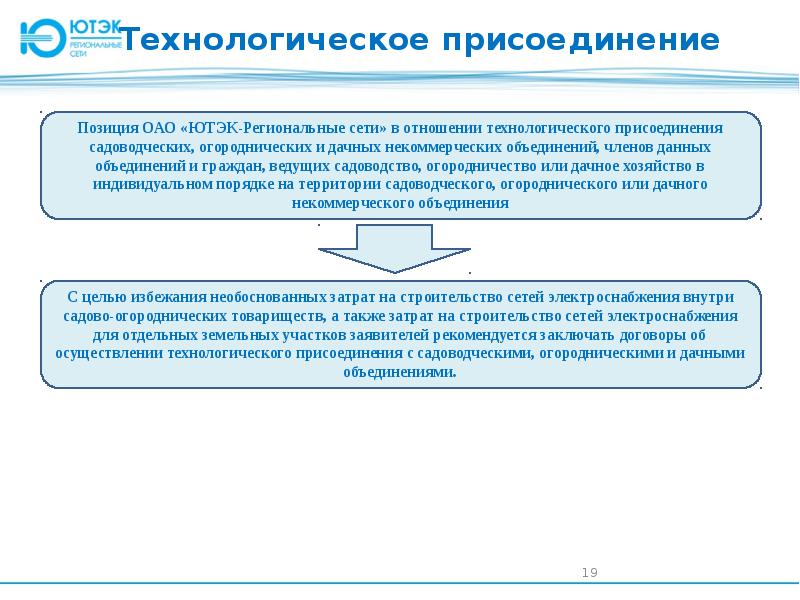 ЮТЭК РЕГИОНАЛЬНЫЕ СЕТИ

Технологическое присоединение

Позиция ОАО «ЮТЭК-Региональные сети» в отношении технологического присоединения садоводческих, огороднических и дачных некоммерческих объединений, членов данных объединений и граждан, ведущих садоводство, огородничество или дачное хозяйство в индивидуальном порядке на территории садоводческого, огороднического или дачного некоммерческого объединения

С целью избежания необоснованных затрат на строительство сетей электроснабжения внутри садово-огороднических товариществ, а также затрат на строительство сетей электроснабжения для отдельных земельных участков заявителей рекомендуется заключать договоры об осуществлении технологического присоединения с садоводческими, огородническими и дачными объединениями.

19